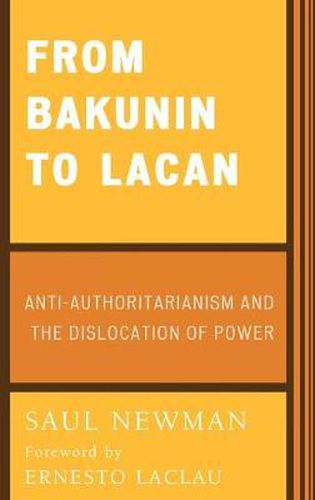 FROM BAKUNIN TO LACAN

ANTI-AUTHORITARIANISM AND THE DISLOCATION OF POWER

SAUL NEWMAN

Foreword by

ERNESTO LACLAU